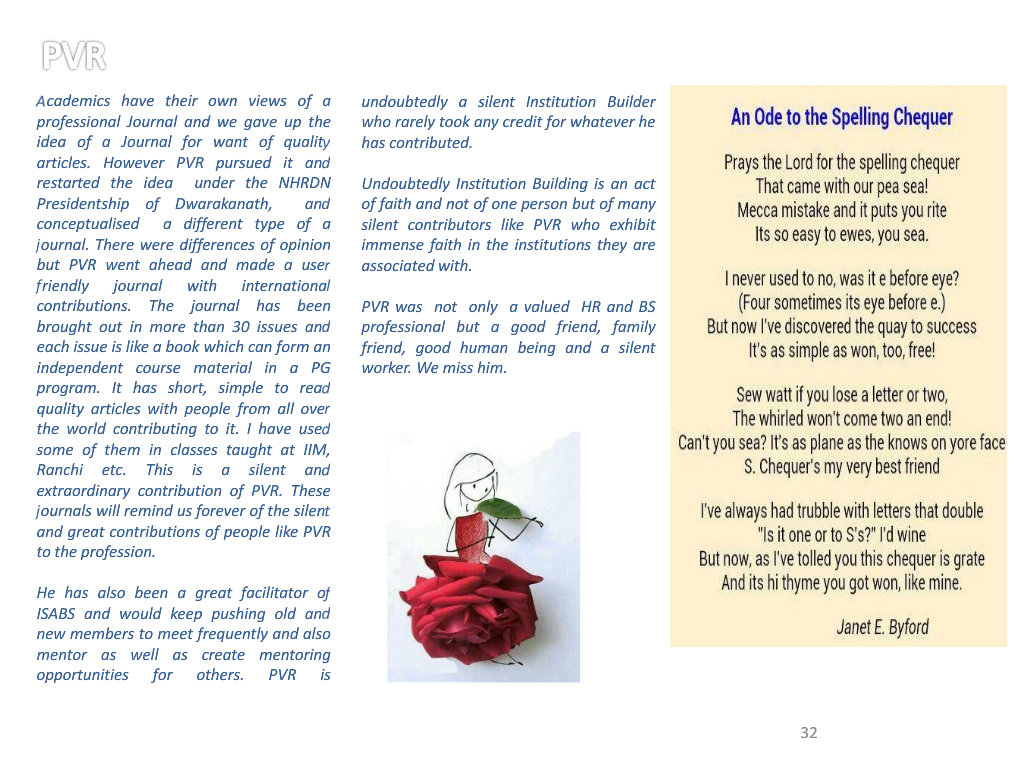 PVR

Academics have their own views of a professional Journal and we gave up the idea of a Journal for want of quality articles. However PVR pursued it and restarted the idea under the NHRDN Presidentship of Dwarakanath, and conceptualised a different type of a journal. There were differences of opinion but PVR went ahead and made a user friendly journal with international contributions. The journal has been brought out in more than 30 issues and each issue is like a book which can form an independent course material in a PG program. It has short, simple to read quality articles with people from all over the world contributing to it. I have used some of them in classes taught at IIM, Ranchi etc. This is a silent and extraordinary contribution of PVR. These journals will remind us forever of the silent and great contributions of people like PVR to the profession.

He has also been a great facilitator of ISABS and would keep pushing old and new members to meet frequently and also mentor as well as create mentoring opportunities for others. PVR is undoubtedly a silent Institution Builder who rarely took any credit for whatever he has contributed.

Undoubtedly Institution Building is an act of faith and not of one person but of many silent contributors like PVR who exhibit immense faith in the institutions they are associated with.

PVR was not only a valued HR and BS professional but a good friend, family friend, good human being and a silent worker. We miss him.

An Ode to the Spelling Chequer

Prays the Lord for the spelling chequer
That came with our pea sea!
Mecca mistake and it puts you rite
Its so easy to ewes, you sea.

I never used to no, was it e before eye?
(Four sometimes its eye before e.)
But now I've discovered the quay to success
It's as simple as won, too, free!

Sew watt if you lose a letter or two,
The whirled won't come two an end!
Can't you sea? It's as plane as the knows on yore face
S. Chequer's my very best friend

I've always had trubble with letters that double
"Is it one or to S's?" I'd wine
But now, as I've tolled you this chequer is grate
And its hi thyme you got won, like mine.

Janet E. Byford

32